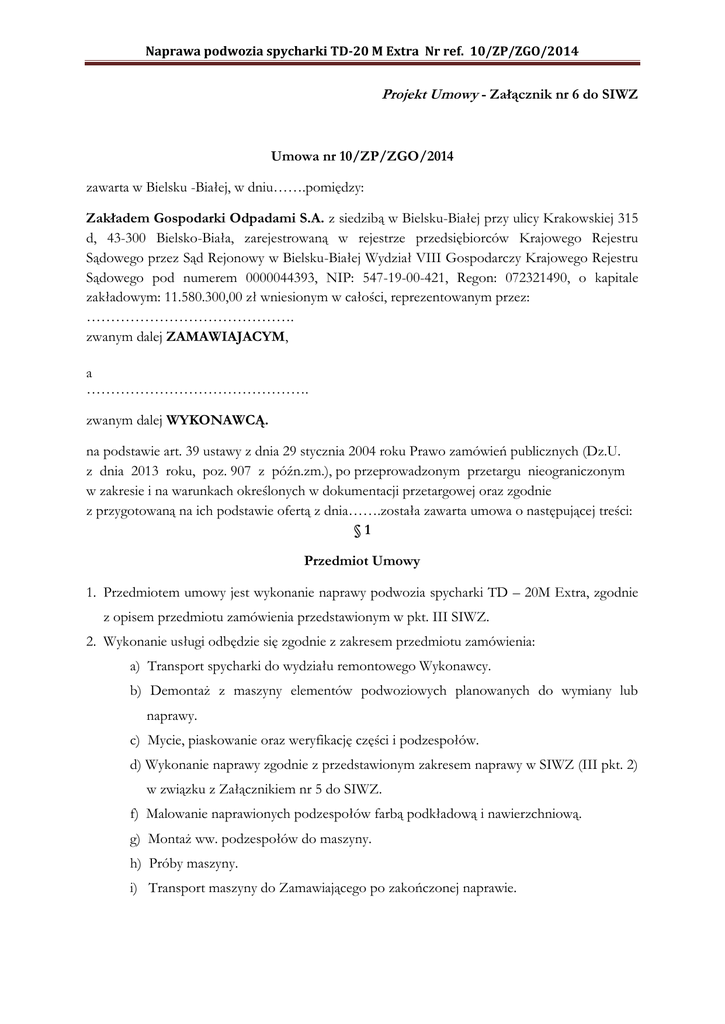 Naprawa podwozia spycharki TD-20 M Extra Nr ref. 10/ZP/ZGO/2014

Projekt Umowy - Załącznik nr 6 do SIWZ

Umowa nr 10/ZP/ZGO/2014

zawarta w Bielsku -Białej, w dniu…….pomiędzy:

Zakładem Gospodarki Odpadami S.A. z siedzibą w Bielsku-Białej przy ulicy Krakowskiej 315 d, 43-300 Bielsko-Biała, zarejestrowaną w rejestrze przedsiębiorców Krajowego Rejestru Sądowego przez Sąd Rejonowy w Bielsku-Białej Wydział VIII Gospodarczy Krajowego Rejestru Sądowego pod numerem 0000044393, NIP: 547-19-00-421, Regon: 072321490, o kapitale zakładowym: 11.580.300,00 zł wniesionym w całości, reprezentowanym przez:
…………………………………….
zwanym dalej ZAMAWIAJACYM,

a
……………………………………….

zwanym dalej WYKONAWCĄ.

na podstawie art. 39 ustawy z dnia 29 stycznia 2004 roku Prawo zamówień publicznych (Dz.U. z dnia 2013 roku, poz. 907 z późn.zm.), po przeprowadzonym przetargu nieograniczonym w zakresie i na warunkach określonych w dokumentacji przetargowej oraz zgodnie z przygotowaną na ich podstawie ofertą z dnia…….została zawarta umowa o następującej treści:

§ 1

Przedmiot Umowy

1. Przedmiotem umowy jest wykonanie naprawy podwozia spycharki TD – 20M Extra, zgodnie z opisem przedmiotu zamówienia przedstawionym w pkt. III SIWZ.
2. Wykonanie usługi odbędzie się zgodnie z zakresem przedmiotu zamówienia:
a) Transport spycharki do wydziału remontowego Wykonawcy.
b) Demontaż z maszyny elementów podwoziowych planowanych do wymiany lub naprawy.
c) Mycie, piaskowanie oraz weryfikację części i podzespołów.
d) Wykonanie naprawy zgodnie z przedstawionym zakresem naprawy w SIWZ (III pkt. 2) w związku z Załącznikiem nr 5 do SIWZ.
f) Malowanie naprawionych podzespołów farbą podkładową i nawierzchniową.
g) Montaż ww. podzespołów do maszyny.
h) Próby maszyny.
i) Transport maszyny do Zamawiającego po zakończonej naprawie.